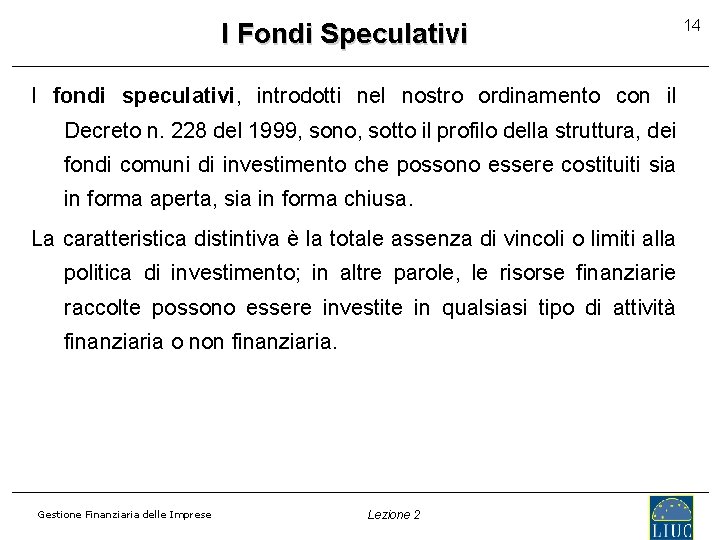 I Fondi Speculativi

14

I fondi speculativi, introdotti nel nostro ordinamento con il Decreto n. 228 del 1999, sono, sotto il profilo della struttura, dei fondi comuni di investimento che possono essere costituiti sia in forma aperta, sia in forma chiusa.

La caratteristica distintiva è la totale assenza di vincoli o limiti alla politica di investimento; in altre parole, le risorse finanziarie raccolte possono essere investite in qualsiasi tipo di attività finanziaria o non finanziaria.

Gestione Finanziaria delle Imprese

Lezione 2

LIUC